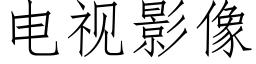 电视影像